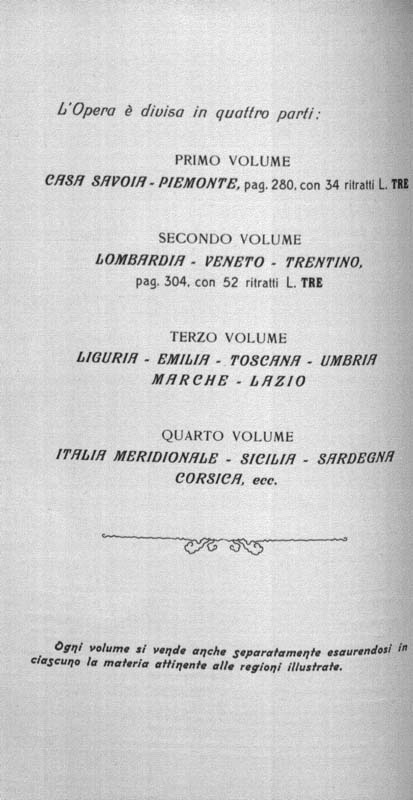 L'Opera è divisa in quattro parti:

PRIMO VOLUME
CASA SAVOIA - PIEMONTE, pag. 280, con 34 ritratti L. TRE

SECONDO VOLUME
LOMBARDIA - VENETO - TRENTINO,
pag. 304, con 52 ritratti L. TRE

TERZO VOLUME
LIGURIA - EMILIA - TOSCANA - UMBRIA
MARCHE - LAZIO

QUARTO VOLUME
ITALIA MERIDIONALE - SICILIA - SARDEGNA
CORSICA, ecc.

Ogni volume si vende anche separatamente esaurendosi in ciascuno la materia attinente alle regioni illustrate.